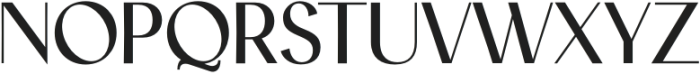 NOPQRSTUVWXYZ